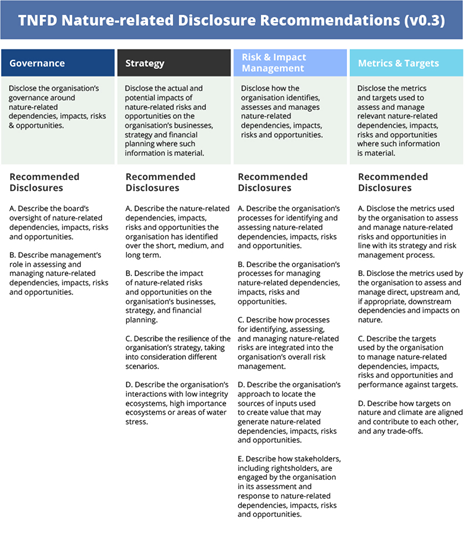 TNFD Nature-related Disclosure Recommendations (v0.3)

Governance

Disclose the organisation's governance around nature-related dependencies, impacts, risks & opportunities.

Recommended Disclosures

A. Describe the board's oversight of nature-related dependencies, impacts, risks and opportunities.

B. Describe management's role in assessing and managing nature-related dependencies, impacts, risks and opportunities.

Strategy

Disclose the actual and potential impacts of nature-related risks and opportunities on the organisation's businesses, strategy and financial planning where such information is material.

Recommended Disclosures

A. Describe the nature-related dependencies, impacts, risks and opportunities the organisation has identified over the short, medium, and long term.

B. Describe the impact of nature-related risks and opportunities on the organisation's businesses, strategy, and financial planning.

C. Describe the resilience of the organisation's strategy, taking into consideration different scenarios.

D. Describe the organisation's interactions with low integrity ecosystems, high importance ecosystems or areas of water stress.

Risk & Impact Management

Disclose how the organisation identifies, assesses and manages nature-related dependencies, impacts, risks and opportunities.

Recommended Disclosures

A. Describe the organisation's processes for identifying and assessing nature-related dependencies, impacts, risks and opportunities.

B. Describe the organisation's processes for managing nature-related dependencies, impacts, risks and opportunities.

C. Describe how processes for identifying, assessing, and managing nature-related risks are integrated into the organisation's overall risk management.

D. Describe the organisation's approach to locate the sources of inputs used to create value that may generate nature-related dependencies, impacts, risks and opportunities.

E. Describe how stakeholders, including rightsholders, are engaged by the organisation in its assessment and response to nature-related dependencies, impacts, risks and opportunities.

Metrics & Targets

Disclose the metrics and targets used to assess and manage relevant nature-related dependencies, impacts, risks and opportunities where such information is material.

Recommended Disclosures

A. Disclose the metrics used by the organisation to assess and manage nature-related risks and opportunities in line with its strategy and risk management process.

B. Disclose the metrics used by the organisation to assess and manage direct, upstream and, if appropriate, downstream dependencies and impacts on nature.

C. Describe the targets used by the organisation to manage nature-related dependencies, impacts, risks and opportunities and performance against targets.

D. Describe how targets on nature and climate are aligned and contribute to each other, and any trade-offs.